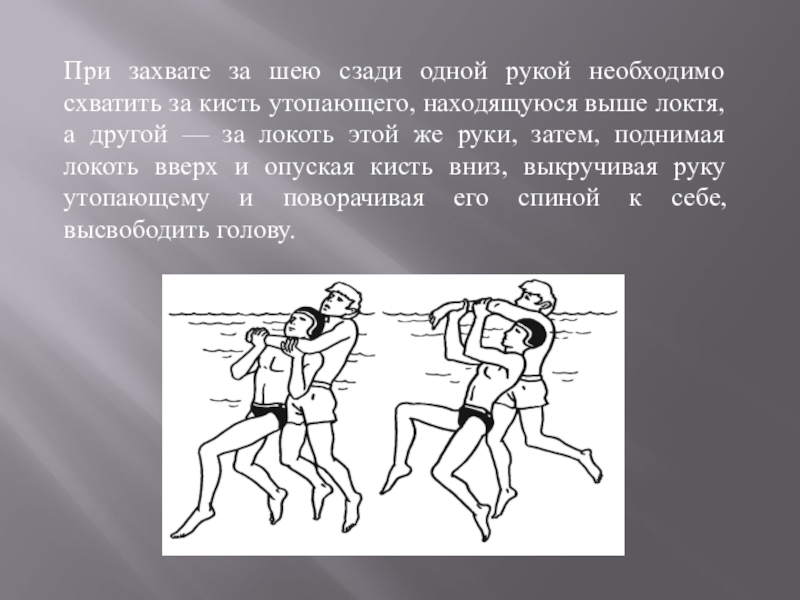 При захвате за шею сзади одной рукой необходимо схватить за кисть утопающего, находящуюся выше локтя, а другой — за локоть этой же руки, затем, поднимая локоть вверх и опуская кисть вниз, выкручивая руку утопающему и поворачивая его спиной к себе, высвободить голову.